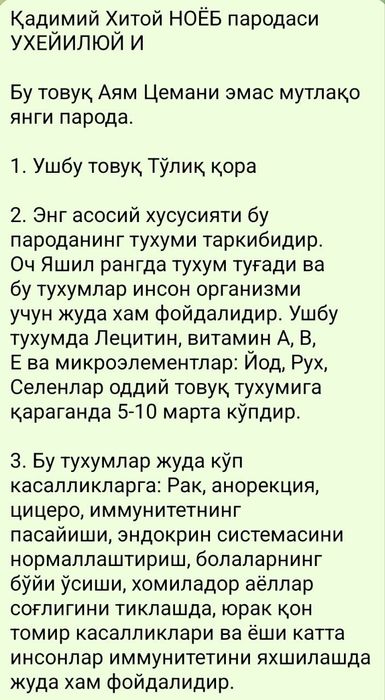 Қадимий Хитой НОЁБ пародаси УХЕЙИЛЮЙ И

Бу товуқ Аям Цемани эмас мутлақо янги парода.

1. Ушбу товуқ Тўлиқ қора

2. Энг асосий хусусияти бу пароданинг тухуми таркибидир. Оч Яшил рангда тухум туғади ва бу тухумлар инсон организми учун жуда хам фойдалидир. Ушбу тухумда Лецитин, витамин А, В, Е ва микроэлементлар: Йод, Рух, Селенлар оддий товуқ тухумига қараганда 5-10 марта кўпдир.

3. Бу тухумлар жуда кўп касалликларга: Рак, анорекция, цицеро, иммунитетнинг пасайиши, эндокрин системасини нормаллаштириш, болаларнинг бўйи ўсиши, хомиладор аёллар соғлигини тиклашда, юрак қон томир касалликлари ва ёши катта инсонлар иммунитетини яхшилашда жуда хам фойдалидир.